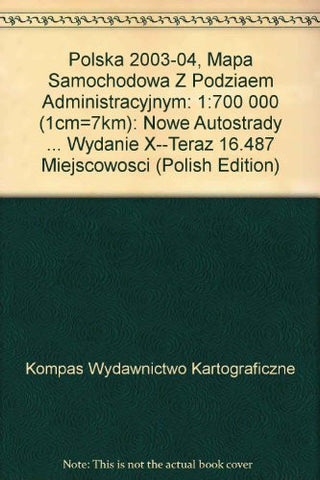 Polska 2003-04, Mapa Samochodowa Z Podziaem Administracyjnym: 1:700 000 (1cm=7km): Nowe Autostrady ... Wydanie X--Teraz 16.487 Miejscowosci (Polish Edition)

Kompas Wydawnictwo Kartograficzne

Note: This is not the actual book cover